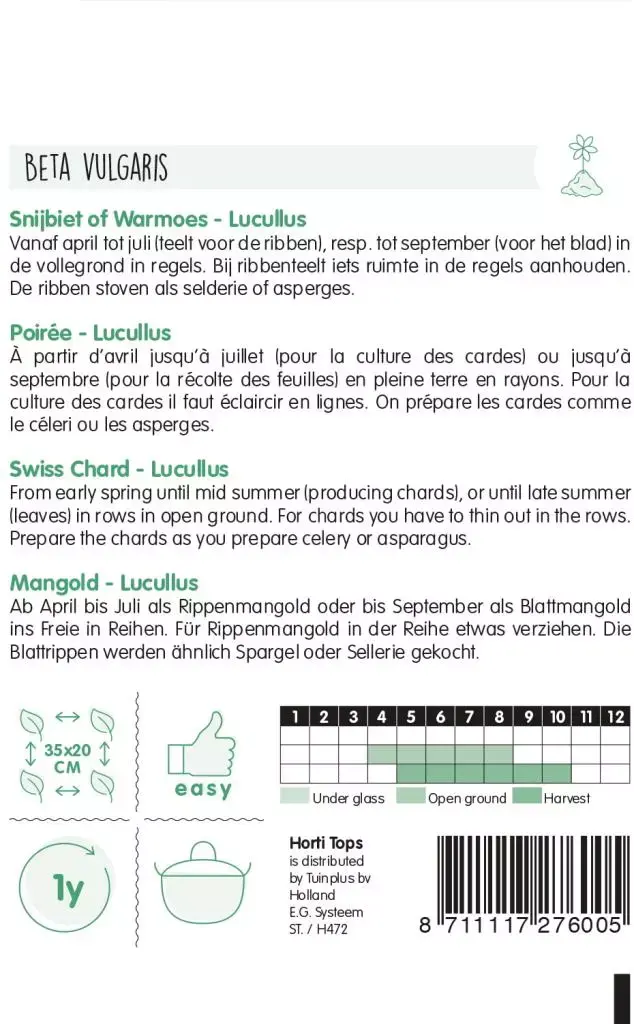 BETA VULGARIS

Snijbiet of Warmoes - Lucullus
Vanaf april tot juli (teelt voor de ribben), resp. tot september (voor het blad) in de vollegrond in regels. Bij ribbenteelt iets ruimte in de regels aanhouden. De ribben stoven als selderie of asperges.

Poirée - Lucullus
À partir d'avril jusqu'à juillet (pour la culture des cardes) ou jusqu'à septembre (pour la récolte des feuilles) en pleine terre en rayons. Pour la culture des cardes il faut éclaircir en lignes. On prépare les cardes comme le céleri ou les asperges.

Swiss Chard - Lucullus
From early spring until mid summer (producing chards), or until late summer (leaves) in rows in open ground. For chards you have to thin out in the rows. Prepare the chards as you prepare celery or asparagus.

Mangold - Lucullus
Ab April bis Juli als Rippenmangold oder bis September als Blattmangold ins Freie in Reihen. Für Rippenmangold in der Reihe etwas verziehen. Die Blattrippen werden ähnlich Spargel oder Sellerie gekocht.

35x20 CM

easy

| 1 | 2 | 3 | 4 | 5 | 6 | 7 | 8 | 9 | 10 | 11 | 12 |
|---|---|---|---|---|---|---|---|---|---|---|---|
| | | | | | | | | | | | |
| | | | | | | | | | | | |
| | | | | | | | | | | | |

Under glass Open ground Harvest

1y

Horti Tops
is distributed by Tuinplus bv Holland
E.G. Systeem
ST. / H472

8 711117 276005